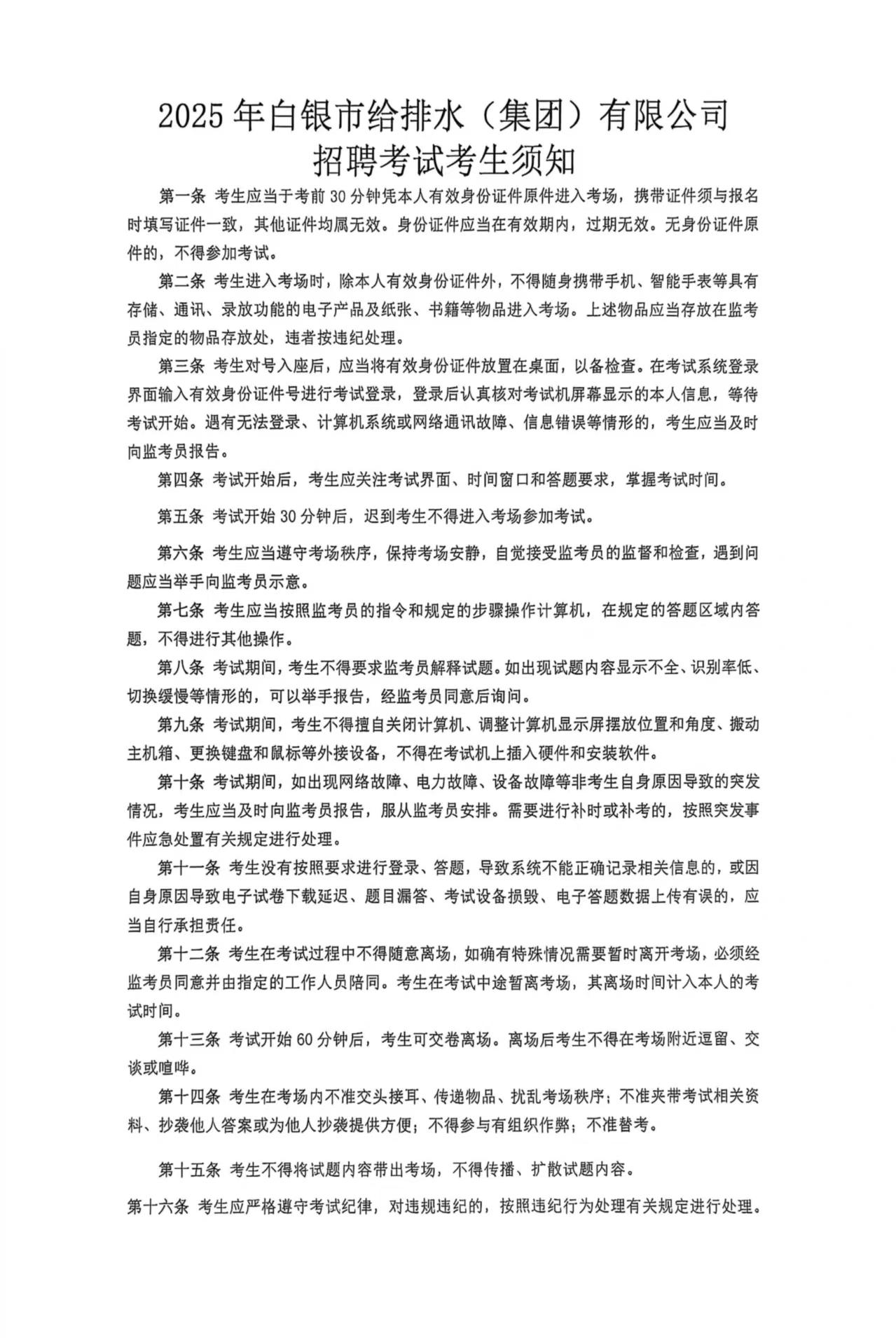 2025年白银市给排水（集团）有限公司
招聘考试考生须知

第一条 考生应当于考前30分钟凭本人有效身份证件原件进入考场，携带证件须与报名时填写证件一致，其他证件均属无效。身份证件应当在有效期内，过期无效。无身份证件原件的，不得参加考试。

第二条 考生进入考场时，除本人有效身份证件外，不得随身携带手机、智能手表等具有存储、通讯、录放功能的电子产品及纸张、书籍等物品进入考场。上述物品应当存放在监考员指定的物品存放处，违者按违纪处理。

第三条 考生对号入座后，应当将有效身份证件放置在桌面，以备检查。在考试系统登录界面输入有效身份证件号进行考试登录，登录后认真核对考试机屏幕显示的本人信息，等待考试开始。遇有无法登录、计算机系统或网络通讯故障、信息错误等情形的，考生应当及时向监考员报告。

第四条 考试开始后，考生应关注考试界面、时间窗口和答题要求，掌握考试时间。

第五条 考试开始30分钟后，迟到考生不得进入考场参加考试。

第六条 考生应当遵守考场秩序，保持考场安静，自觉接受监考员的监督和检查，遇到问题应当举手向监考员示意。

第七条 考生应当按照监考员的指令和规定的步骤操作计算机，在规定的答题区域内答题，不得进行其他操作。

第八条 考试期间，考生不得要求监考员解释试题。如出现试题内容显示不全、识别率低、切换缓慢等情形的，可以举手报告，经监考员同意后询问。

第九条 考试期间，考生不得擅自关闭计算机、调整计算机显示屏摆放位置和角度、搬动主机箱、更换键盘和鼠标等外接设备，不得在考试机上插入硬件和安装软件。

第十条 考试期间，如出现网络故障、电力故障、设备故障等非考生自身原因导致的突发情况，考生应当及时向监考员报告，服从监考员安排。需要进行补时或补考的，按照突发事件应急处置有关规定进行处理。

第十一条 考生没有按照要求进行登录、答题，导致系统不能正确记录相关信息的，或因自身原因导致电子试卷下载延迟、题目漏答、考试设备损毁、电子答题数据上传有误的，应当自行承担责任。

第十二条 考生在考试过程中不得随意离场，如确有特殊情况需要暂时离开考场，必须经监考员同意并由指定的工作人员陪同。考生在考试中途暂离考场，其离场时间计入本人的考试时间。

第十三条 考试开始60分钟后，考生可交卷离场。离场后考生不得在考场附近逗留、交谈或喧哗。

第十四条 考生在考场内不准交头接耳、传递物品、扰乱考场秩序；不准夹带考试相关资料、抄袭他人答案或为他人抄袭提供方便；不得参与有组织作弊；不准替考。

第十五条 考生不得将试题内容带出考场，不得传播、扩散试题内容。

第十六条 考生应严格遵守考试纪律，对违规违纪的，按照违纪行为处理有关规定进行处理。